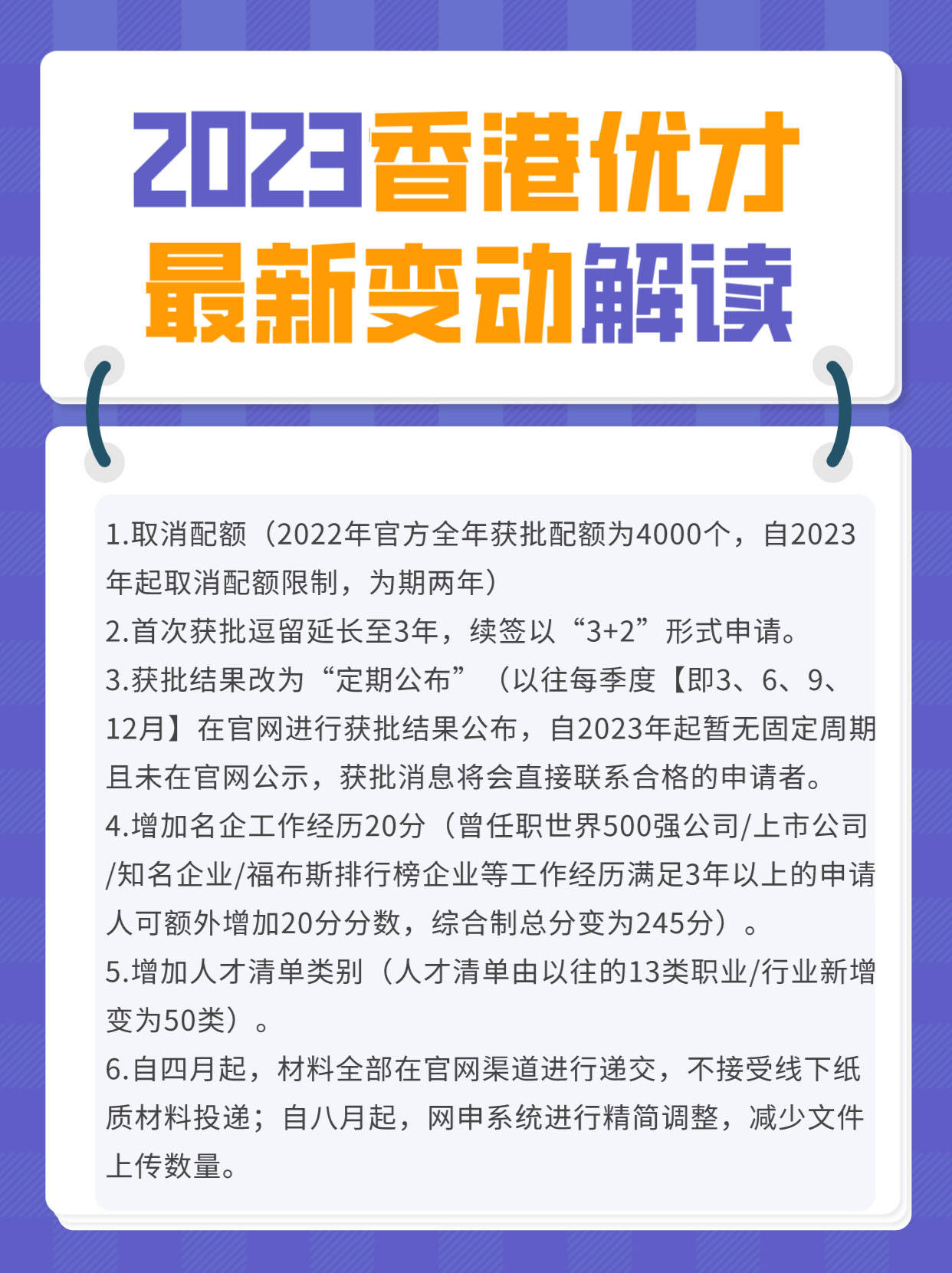 2023香港优才
最新变动解读

1.取消配额（2022年官方全年获批配额为4000个，自2023年起取消配额限制，为期两年）
2.首次获批逗留延长至3年，续签以“3+2”形式申请。
3.获批结果改为“定期公布”（以往每季度【即3、6、9、12月】在官网进行获批结果公布，自2023年起暂无固定周期且未在官网公示，获批消息将会直接联系合格的申请者。
4.增加名企工作经历20分（曾任职世界500强公司/上市公司/知名企业/福布斯排行榜企业等工作经历满足3年以上的申请人可额外增加20分分数，综合制总分变为245分）。
5.增加人才清单类别（人才清单由以往的13类职业/行业新增变为50类）。
6.自四月起，材料全部在官网渠道进行递交，不接受线下纸质材料投递；自八月起，网申系统进行精简调整，减少文件上传数量。